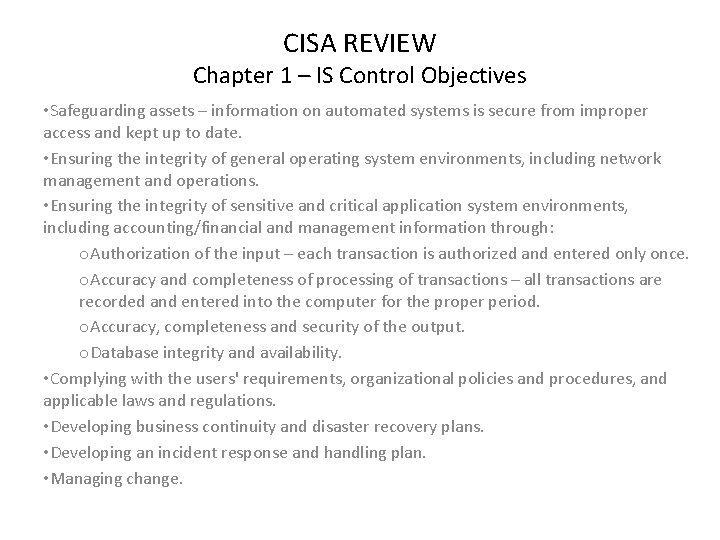 CISA REVIEW
Chapter 1 – IS Control Objectives

•Safeguarding assets – information on automated systems is secure from improper access and kept up to date.

•Ensuring the integrity of general operating system environments, including network management and operations.

•Ensuring the integrity of sensitive and critical application system environments, including accounting/financial and management information through:

oAuthorization of the input – each transaction is authorized and entered only once.

oAccuracy and completeness of processing of transactions – all transactions are recorded and entered into the computer for the proper period.

oAccuracy, completeness and security of the output.

oDatabase integrity and availability.

•Complying with the users' requirements, organizational policies and procedures, and applicable laws and regulations.

•Developing business continuity and disaster recovery plans.

•Developing an incident response and handling plan.

•Managing change.